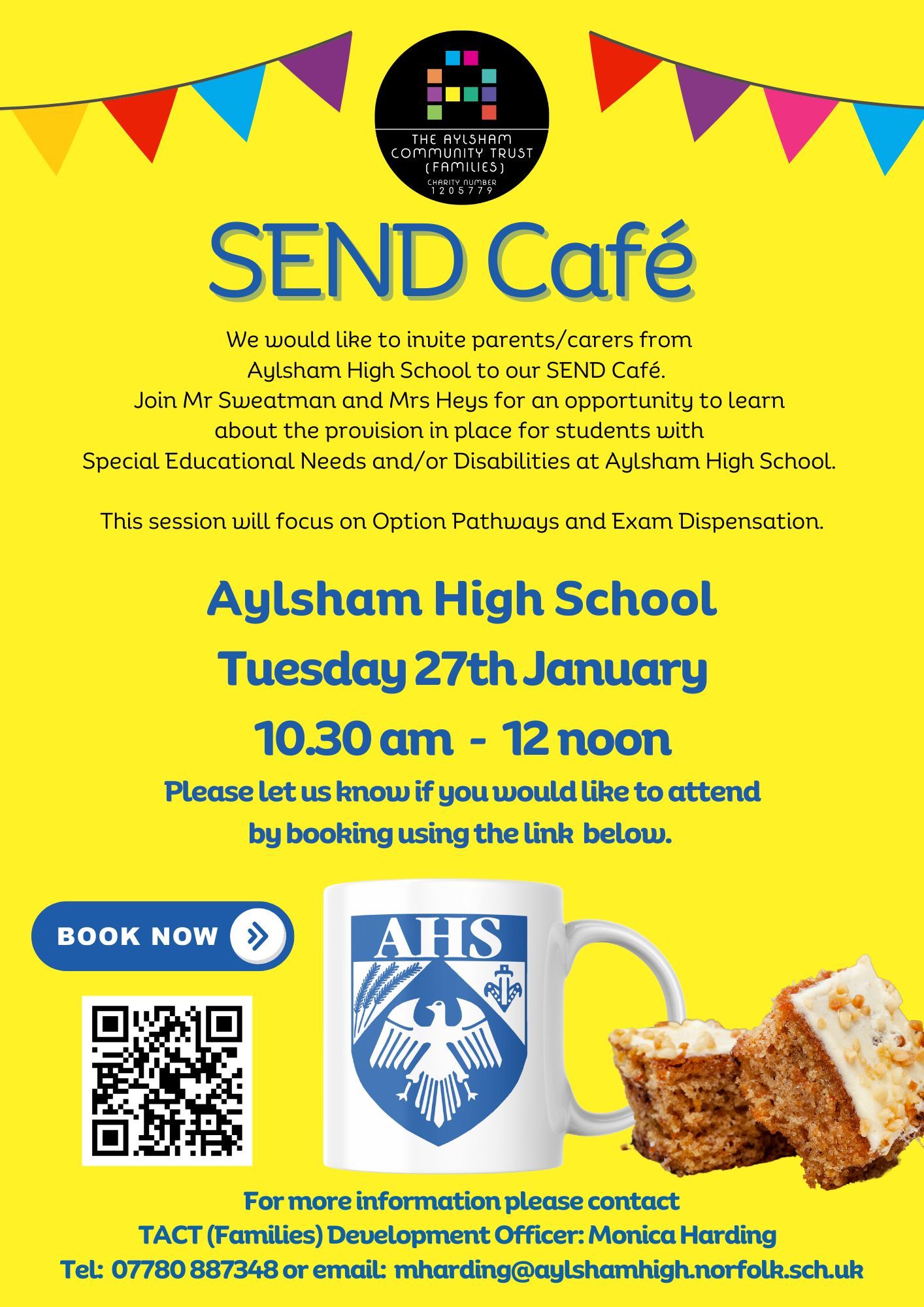 THE AYLSHAM COMMUNITY TRUST (FAMILIES)
CHARITY NUMBER 1205779

SEND Café

We would like to invite parents/carers from Aylsham High School to our SEND Café. Join Mr Sweatman and Mrs Heys for an opportunity to learn about the provision in place for students with Special Educational Needs and/or Disabilities at Aylsham High School.

This session will focus on Option Pathways and Exam Dispensation.

Aylsham High School
Tuesday 27th January
10.30 am - 12 noon

Please let us know if you would like to attend by booking using the link below.

BOOK NOW

AHS

For more information please contact
TACT (Families) Development Officer: Monica Harding
Tel: 07780 887348 or email: mharding@aylshamhigh.norfolk.sch.uk